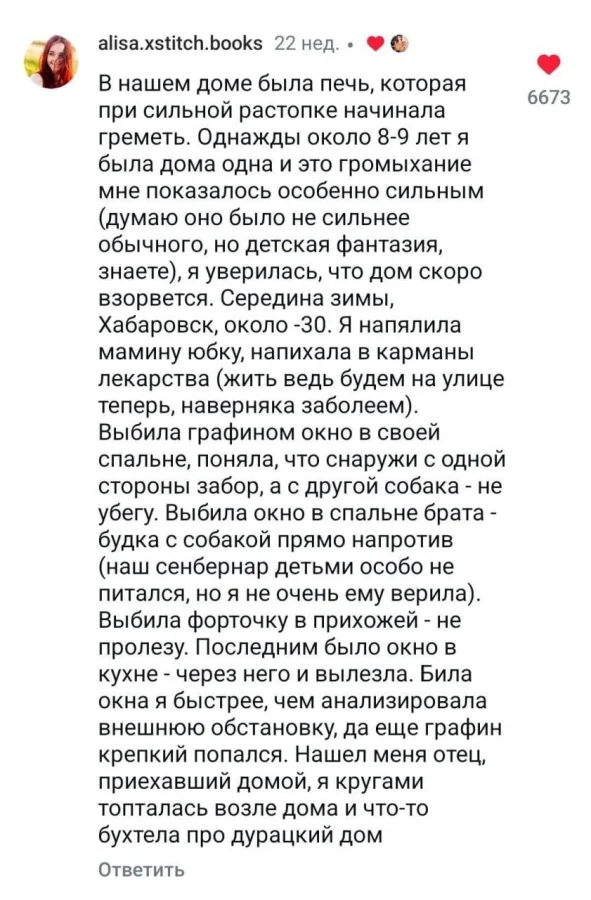 alisa.xstitch.books 22 нед. •

6673

В нашем доме была печь, которая при сильной растопке начинала греметь. Однажды около 8-9 лет я была дома одна и это громыхание мне показалось особенно сильным (думаю оно было не сильнее обычного, но детская фантазия, знаете), я уверилась, что дом скоро взорвется. Середина зимы, Хабаровск, около -30. Я напялила мамину юбку, напихала в карманы лекарства (жить ведь будем на улице теперь, наверняка заболеем). Выбила графином окно в своей спальне, поняла, что снаружи с одной стороны забор, а с другой собака - не убегу. Выбила окно в спальне брата - будка с собакой прямо напротив (наш сенбернар детьми особо не питался, но я не очень ему верила). Выбила форточку в прихожей - не пролезу. Последним было окно в кухне - через него и вылезла. Била окна я быстрее, чем анализировала внешнюю обстановку, да еще графин крепкий попался. Нашел меня отец, приехавший домой, я кругами топталась возле дома и что-то бухтела про дурацкий дом

Ответить